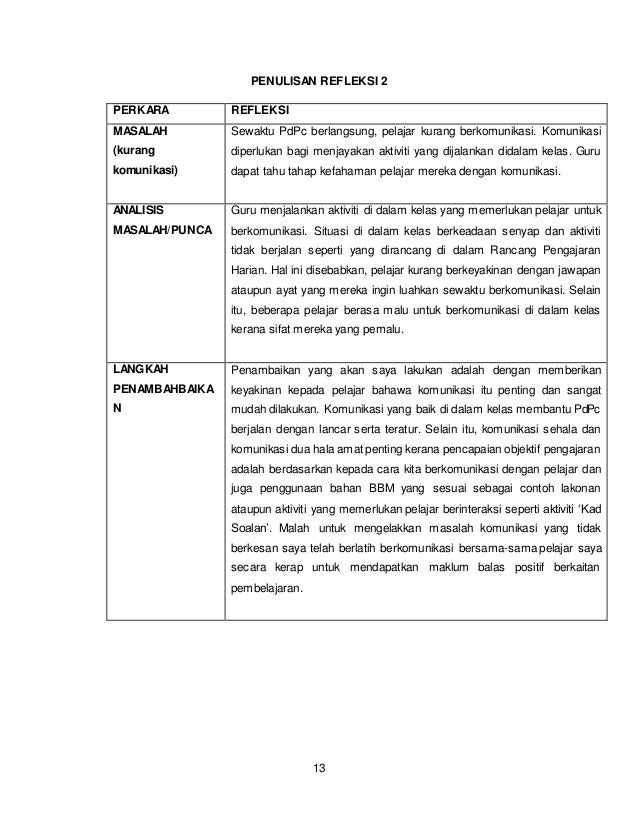 PENULISAN REFLEKSI 2

| PERKARA | REFLEKSI |
|---|---|
| MASALAH (kurang komunikasi) | Sewaktu PdPc berlangsung, pelajar kurang berkomunikasi. Komunikasi diperlukan bagi menjayakan aktiviti yang dijalankan didalam kelas. Guru dapat tahu tahap kefahaman pelajar mereka dengan komunikasi. |
| ANALISIS MASALAH/PUNCA | Guru menjalankan aktiviti di dalam kelas yang memerlukan pelajar untuk berkomunikasi. Situasi di dalam kelas berkeadaan senyap dan aktiviti tidak berjalan seperti yang dirancang di dalam Rancang Pengajaran Harian. Hal ini disebabkan, pelajar kurang berkeyakinan dengan jawapan ataupun ayat yang mereka ingin luahkan sewaktu berkomunikasi. Selain itu, beberapa pelajar berasa malu untuk berkomunikasi di dalam kelas kerana sifat mereka yang pemalu. |
| LANGKAH PENAMBAHBAIKAN | Penambaikan yang akan saya lakukan adalah dengan memberikan keyakinan kepada pelajar bahawa komunikasi itu penting dan sangat mudah dilakukan. Komunikasi yang baik di dalam kelas membantu PdPc berjalan dengan lancar serta teratur. Selain itu, komunikasi sehala dan komunikasi dua hala amat penting kerana pencapaian objektif pengajaran adalah berdasarkan kepada cara kita berkomunikasi dengan pelajar dan juga penggunaan bahan BBM yang sesuai sebagai contoh lakonan ataupun aktiviti yang memerlukan pelajar berinteraksi seperti aktiviti 'Kad Soalan'. Malah untuk mengelakkan masalah komunikasi yang tidak berkesan saya telah berlatih berkomunikasi bersama-sama pelajar saya secara kerap untuk mendapatkan maklum balas positif berkaitan pembelajaran. |

13